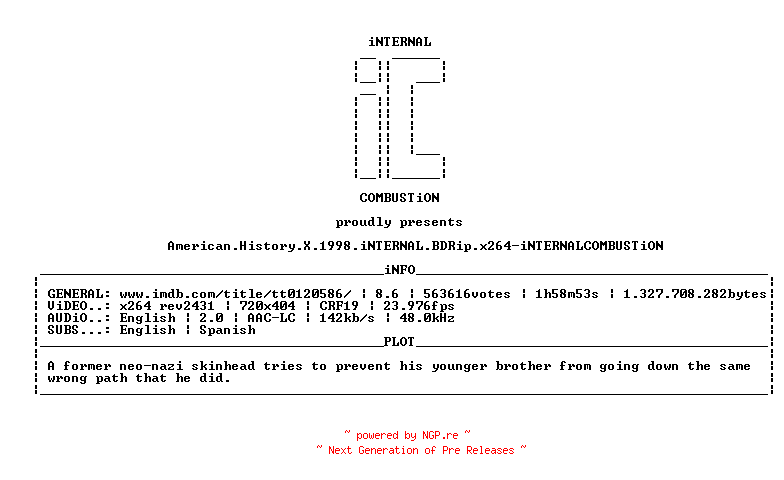 iNTERNAL

COMBUSTiON

proudly presents

American.History.X.1998.iNTERNAL.BDRip.x264-iNTERNALCOMBUSTiON

iNFO

GENERAL: www.imdb.com/title/tt0120586/ ¦ 8.6 ¦ 563616votes ¦ 1h58m53s ¦ 1.327.708.282bytes
ViDEO..: x264 rev2431 ¦ 720x404 ¦ CRF19 ¦ 23.976fps
AUDiO..: English ¦ 2.0 ¦ AAC-LC ¦ 142kb/s ¦ 48.0kHz
SUBS...: English ¦ Spanish

PLOT

A former neo-nazi skinhead tries to prevent his younger brother from going down the same wrong path that he did.

~ powered by NGP.re ~
~ Next Generation of Pre Releases ~